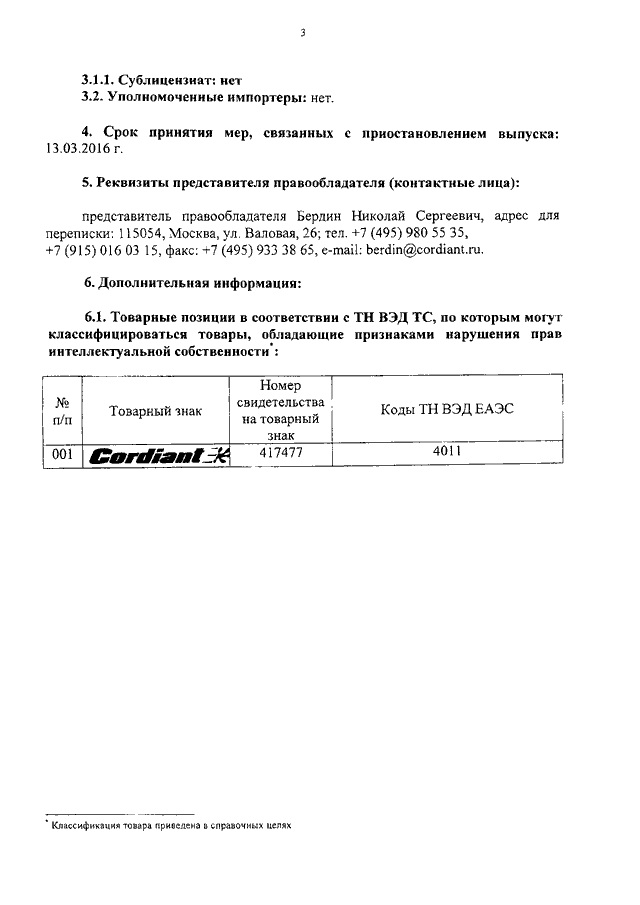 3

3.1.1. Сублицензиат: нет
3.2. Уполномоченные импортеры: нет.

4. Срок принятия мер, связанных с приостановлением выпуска: 13.03.2016 г.

5. Реквизиты представителя правообладателя (контактные лица):

представитель правообладателя Бердин Николай Сергеевич, адрес для переписки: 115054, Москва, ул. Валовая, 26; тел. +7 (495) 980 55 35, +7 (915) 016 03 15, факс: +7 (495) 933 38 65, e-mail: berdin@cordiant.ru.

6. Дополнительная информация:

6.1. Товарные позиции в соответствии с ТН ВЭД ТС, по которым могут классифицироваться товары, обладающие признаками нарушения прав интеллектуальной собственности*:

| № п/п | Товарный знак | Номер свидетельства на товарный знак | Коды ТН ВЭД ЕАЭС |
|---|---|---|---|
| 001 | Cordiant | 417477 | 4011 |

* Классификация товара приведена в справочных целях